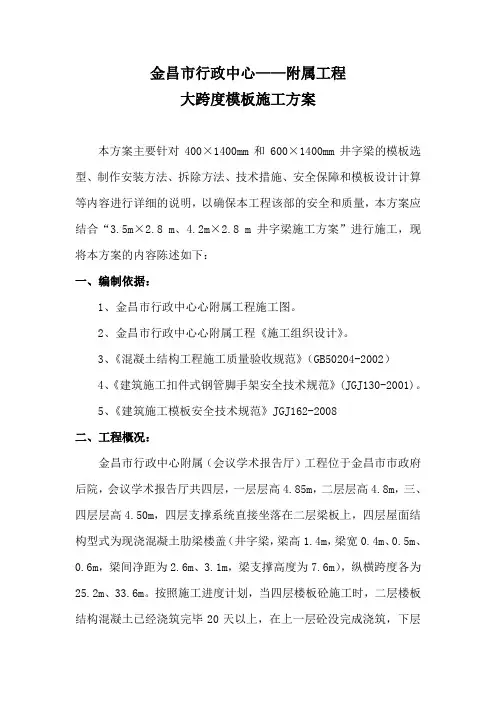 金昌市行政中心——附属工程
大跨度模板施工方案

本方案主要针对 400×1400mm 和 600×1400mm 井字梁的模板选型、制作安装方法、拆除方法、技术措施、安全保障和模板设计计算等内容进行详细的说明，以确保本工程该部的安全和质量，本方案应结合“3.5m×2.8 m、4.2m×2.8 m 井字梁施工方案”进行施工，现将本方案的内容陈述如下：

一、编制依据：

1、金昌市行政中心心附属工程施工图。

2、金昌市行政中心心附属工程《施工组织设计》。

3、《混凝土结构工程施工质量验收规范》(GB50204-2002)

4、《建筑施工扣件式钢管脚手架安全技术规范》(JGJ130-2001)。

5、《建筑施工模板安全技术规范》JGJ162-2008

二、工程概况：

金昌市行政中心附属（会议学术报告厅）工程位于金昌市市政府后院，会议学术报告厅共四层，一层层高 4.85m，二层层高 4.8m，三、四层层高 4.50m，四层支撑系统直接坐落在二层梁板上，四层屋面结构型式为现浇混凝土肋梁楼盖（井字梁，梁高 1.4m，梁宽 0.4m、0.5m、0.6m，梁间净距为 2.6m、3.1m，梁支撑高度为 7.6m)，纵横跨度各为 25.2m、33.6m。按照施工进度计划，当四层楼板砼施工时，二层楼板结构混凝土已经浇筑完毕 20 天以上，在上一层砼没完成浇筑，下层